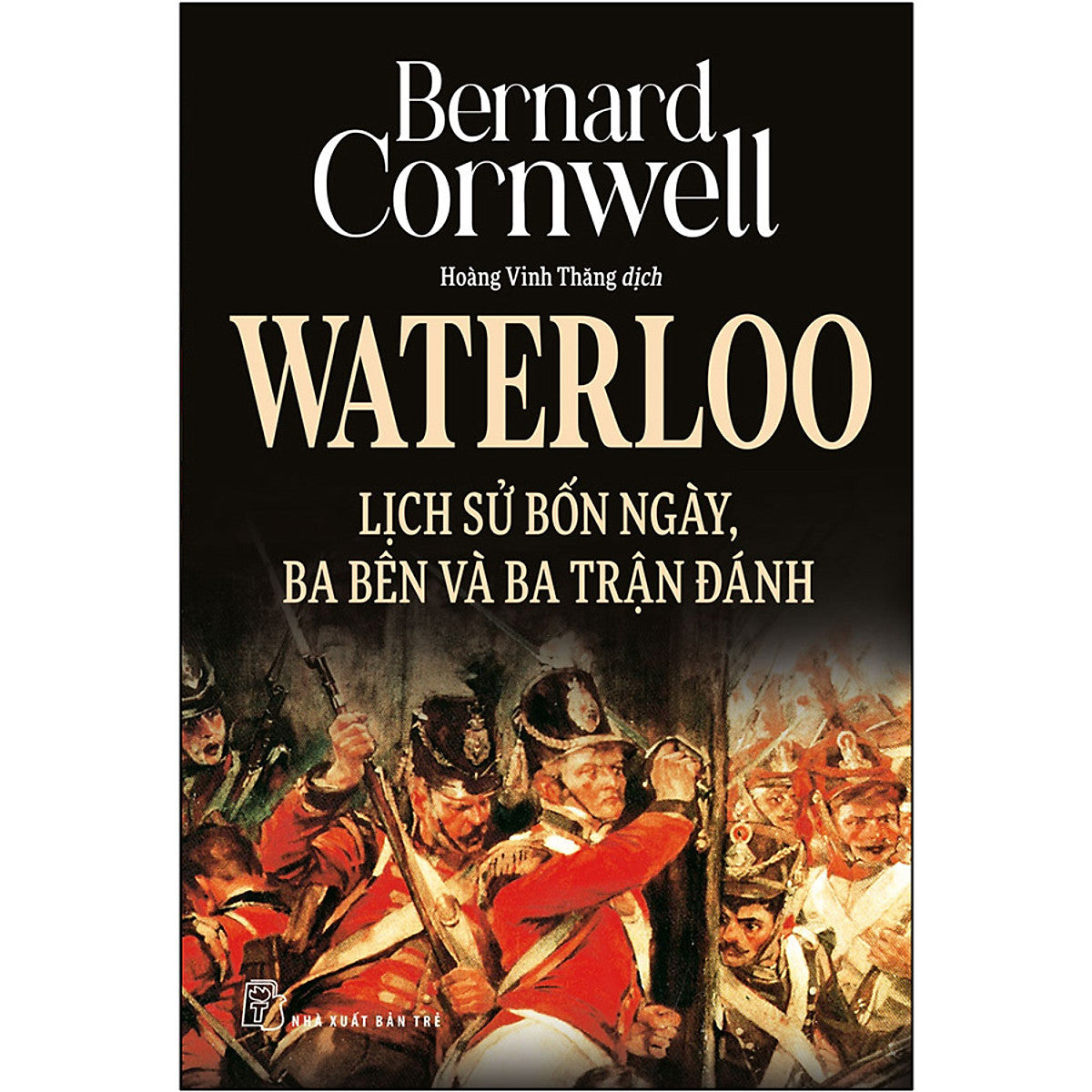 Bernard Cornwell

Hoàng Vinh Thăng dịch

WATERLOO

LỊCH SỬ BỐN NGÀY, BA BÊN VÀ BA TRẬN ĐÁNH

NHÀ XUẤT BẢN TRẺ